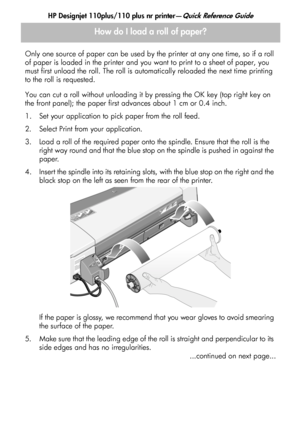 HP Designjet 110plus/110 plus nr printer—Quick Reference Guide

How do I load a roll of paper?

Only one source of paper can be used by the printer at any one time, so if a roll of paper is loaded in the printer and you want to print to a sheet of paper, you must first unload the roll. The roll is automatically reloaded the next time printing to the roll is requested.

You can cut a roll without unloading it by pressing the OK key (top right key on the front panel); the paper first advances about 1 cm or 0.4 inch.

1. Set your application to pick paper from the roll feed.

2. Select Print from your application.

3. Load a roll of the required paper onto the spindle. Ensure that the roll is the right way round and that the blue stop on the spindle is pushed in against the paper.

4. Insert the spindle into its retaining slots, with the blue stop on the right and the black stop on the left as seen from the rear of the printer.

If the paper is glossy, we recommend that you wear gloves to avoid smearing the surface of the paper.

5. Make sure that the leading edge of the roll is straight and perpendicular to its side edges and has no irregularities.

...continued on next page...